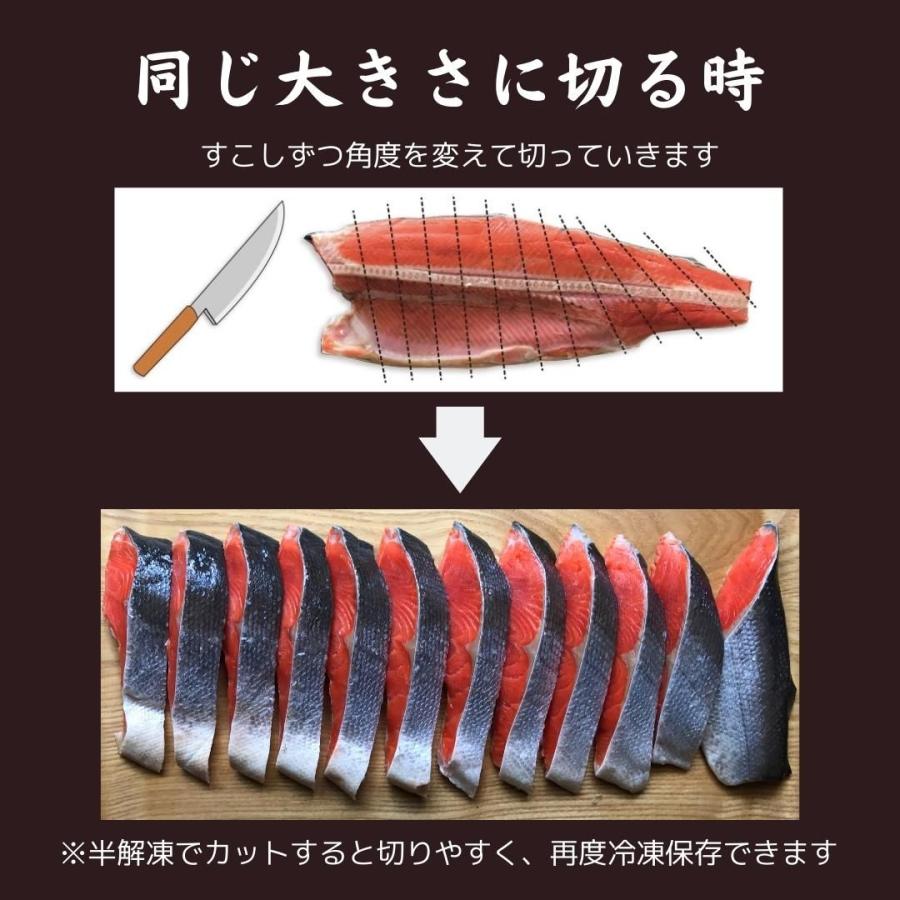 同じ大きさに切る時

すこしずつ角度を変えて切っていきます

※半解凍でカットすると切りやすく、再度冷凍保存できます